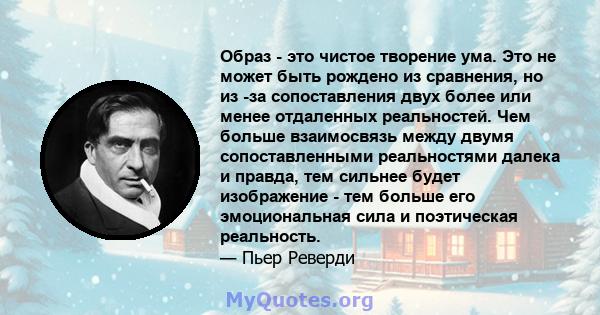 Образ - это чистое творение ума. Это не может быть рождено из сравнения, но из -за сопоставления двух более или менее отдаленных реальностей. Чем больше взаимосвязь между двумя сопоставленными реальностями далека и правда, тем сильнее будет изображение - тем больше его эмоциональная сила и поэтическая реальность.
— Пьер Реверди

MyQuotes.org